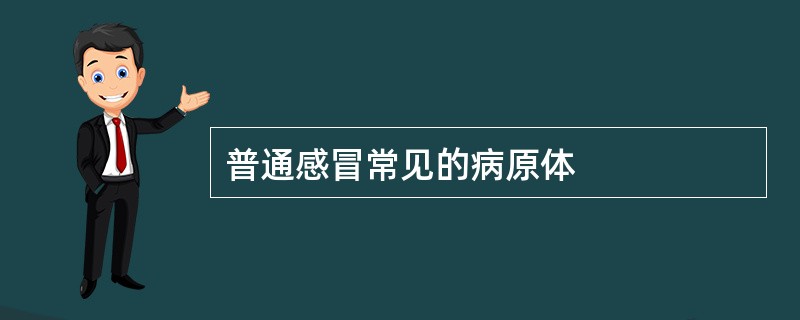 普通感冒常见的病原体